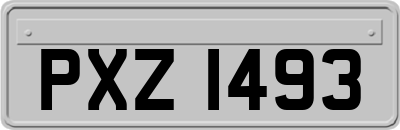 PXZ 1493